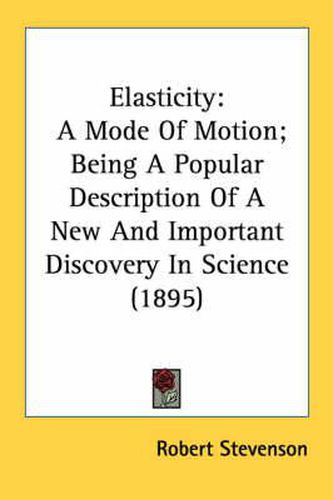 Elasticity:
A Mode Of Motion; Being A Popular Description Of A New And Important Discovery In Science (1895)

Robert Stevenson